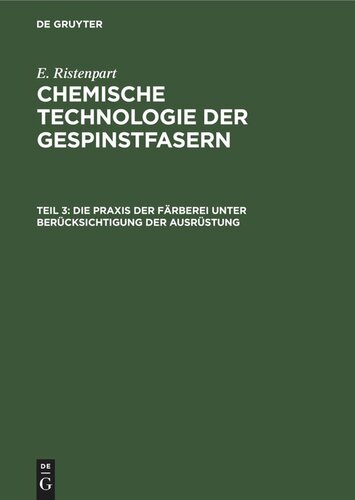 DE GRUYTER

E. Ristenpart

CHEMISCHE TECHNOLOGIE DER GESPINSTFASERN

TEIL 3: DIE PRAXIS DER FÄRBEREI UNTER BERÜCKSICHTIGUNG DER AUSRÜSTUNG

DE G